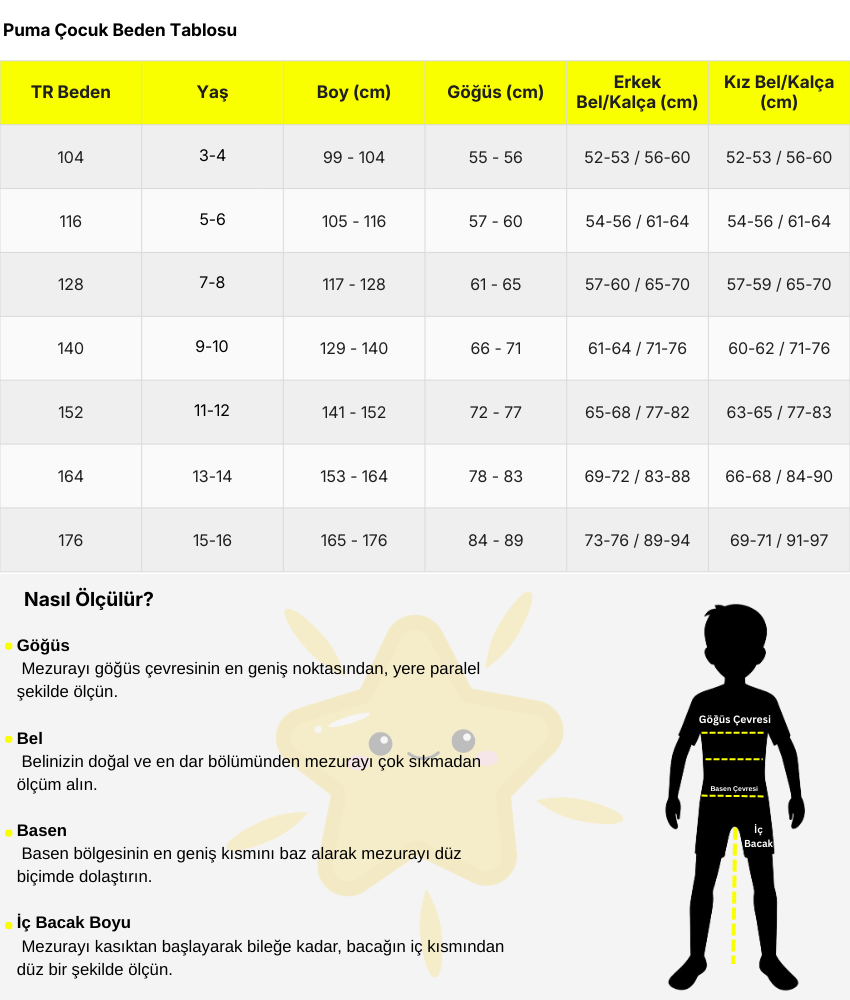 Puma Çocuk Beden Tablosu

| TR Beden | Yaş | Boy (cm) | Göğüs (cm) | Erkek Bel/Kalça (cm) | Kız Bel/Kalça (cm) |
|---|---|---|---|---|---|
| 104 | 3-4 | 99 - 104 | 55 - 56 | 52-53 / 56-60 | 52-53 / 56-60 |
| 116 | 5-6 | 105 - 116 | 57 - 60 | 54-56 / 61-64 | 54-56 / 61-64 |
| 128 | 7-8 | 117 - 128 | 61 - 65 | 57-60 / 65-70 | 57-59 / 65-70 |
| 140 | 9-10 | 129 - 140 | 66 - 71 | 61-64 / 71-76 | 60-62 / 71-76 |
| 152 | 11-12 | 141 - 152 | 72 - 77 | 65-68 / 77-82 | 63-65 / 77-83 |
| 164 | 13-14 | 153 - 164 | 78 - 83 | 69-72 / 83-88 | 66-68 / 84-90 |
| 176 | 15-16 | 165 - 176 | 84 - 89 | 73-76 / 89-94 | 69-71 / 91-97 |

Nasıl Ölçülür?

Göğüs
Mezurayı göğüs çevresinin en geniş noktasından, yere paralel şekilde ölçün.

Bel
Belinizin doğal ve en dar bölümünden mezurayı çok sıkmadan ölçüm alın.

Basen
Basen bölgesinin en geniş kısmını baz alarak mezurayı düz biçimde dolaştırın.

İç Bacak Boyu
Mezurayı kasıktan başlayarak bileğe kadar, bacağın iç kısmından düz bir şekilde ölçün.

Göğüs Çevresi

Basen Çevresi

İç Bacak